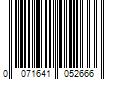 0 071641 052666